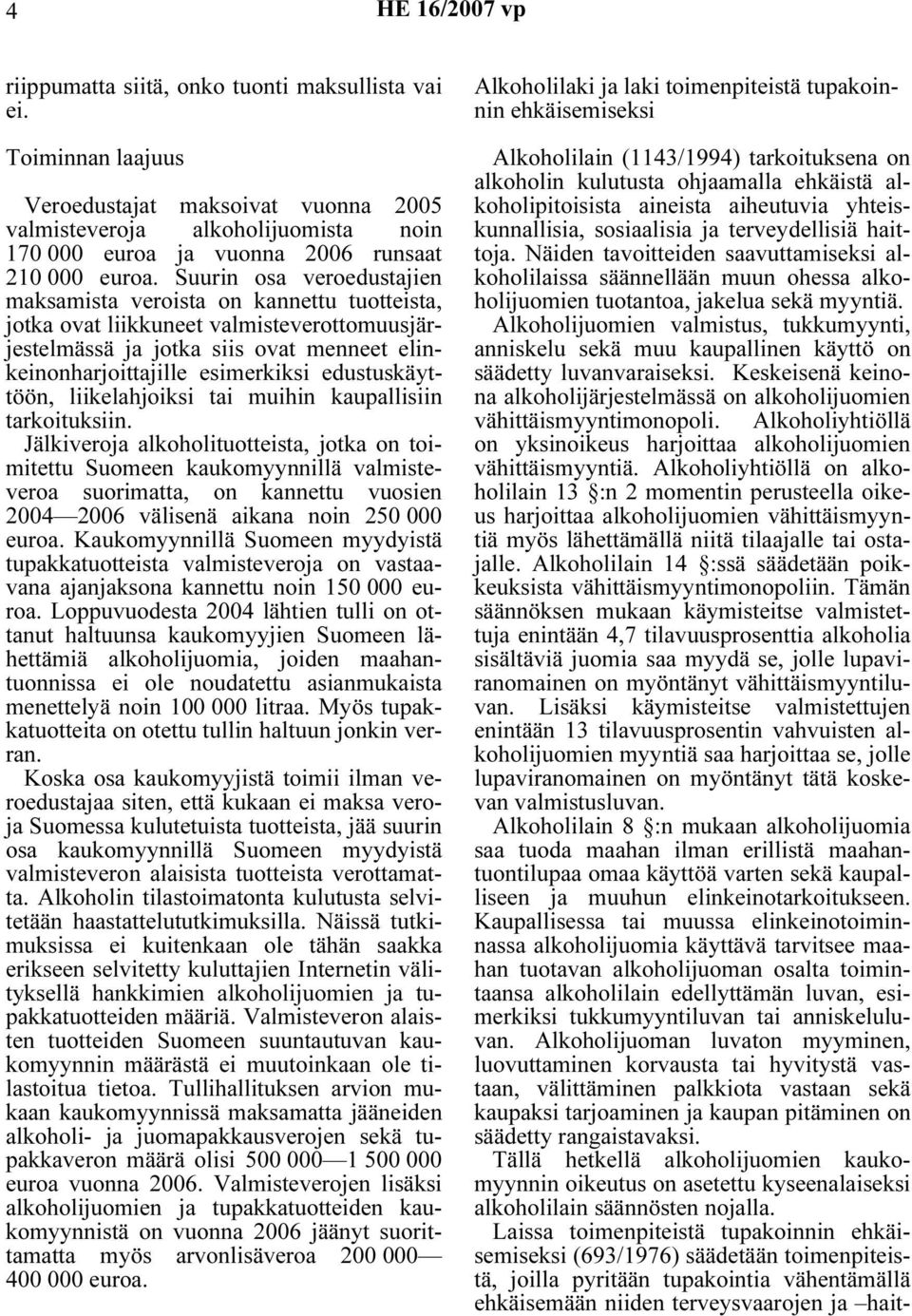 4 HE 16/2007 vp

riippumatta siitä, onko tuonti maksullista vai ei.

Toiminnan laajuus

Veroedustajat maksoivat vuonna 2005 valmisteveroja alkoholijuomista noin 170 000 euroa ja vuonna 2006 runsaat 210 000 euroa. Suurin osa veroedustajien maksamista veroista on kannettu tuotteista, jotka ovat liikkuneet valmisteverottomuusjärjestelmässä ja jotka siis ovat menneet elinkeinonharjoittajille esimerkiksi edustuskäyttöön, liikelahjoiksi tai muihin kaupallisiin tarkoituksiin. Jälkiveroja alkoholituotteista, jotka on toimitettu Suomeen kaukomyynnillä valmisteveroa suorimatta, on kannettu vuosien 2004—2006 välisenä aikana noin 250 000 euroa. Kaukomyynnillä Suomeen myydyistä tupakkatuotteista valmisteveroja on vastaavana ajanjaksona kannettu noin 150 000 euroa. Loppuvuodesta 2004 lähtien tulli on ottanut haltuunsa kaukomyyjien Suomeen lähettämiä alkoholijuomia, joiden maahantuonnissa ei ole noudatettu asianmukaista menettelyä noin 100 000 litraa. Myös tupakkatuotteita on otettu tullin haltuun jonkin verran.

Koska osa kaukomyyjistä toimii ilman veroedustajaa siten, että kukaan ei maksa veroja Suomessa kulutetuista tuotteista, jää suurin osa kaukomyynnillä Suomeen myydyistä valmisteveron alaisista tuotteista verottamatta. Alkoholin tilastoimatonta kulutusta selvitetään haastattelututkimuksilla. Näissä tutkimuksissa ei kuitenkaan ole tähän saakka erikseen selvitetty kuluttajien Internetin välityksellä hankkimien alkoholijuomien ja tupakkatuotteiden määriä. Valmisteveron alaisten tuotteiden Suomeen suuntautuvan kaukomyynnin määrästä ei muutoinkaan ole tilastoitua tietoa. Tullihallituksen arvion mukaan kaukomyynnissä maksamatta jääneiden alkoholi- ja juomapakkausverojen sekä tupakkaveron määrä olisi 500 000—1 500 000 euroa vuonna 2006. Valmisteverojen lisäksi alkoholijuomien ja tupakkatuotteiden kaukomyynnistä on vuonna 2006 jäänyt suorittamatta myös arvonlisäveroa 200 000—400 000 euroa.

Alkoholilaki ja laki toimenpiteistä tupakoinnin ehkäisemiseksi

Alkoholilain (1143/1994) tarkoituksena on alkoholin kulutusta ohjaamalla ehkäistä alkoholipitoisista aineista aiheutuvia yhteiskunnallisia, sosiaalisia ja terveydellisiä haittoja. Näiden tavoitteiden saavuttamiseksi alkoholilaissa säännellään muun ohessa alkoholijuomien tuotantoa, jakelua sekä myyntiä.

Alkoholijuomien valmistus, tukkumyynti, anniskelu sekä muu kaupallinen käyttö on säädetty luvanvaraiseksi. Keskeisenä keinona alkoholijärjestelmässä on alkoholijuomien vähittäismyyntimonopoli. Alkoholiyhtiöllä on yksinoikeus harjoittaa alkoholijuomien vähittäismyyntiä. Alkoholiyhtiöllä on alkoholilain 13 §:n 2 momentin perusteella oikeus harjoittaa alkoholijuomien vähittäismyyntiä myös lähettämällä niitä tilaajalle tai ostajalle. Alkoholilain 14 §:ssä säädetään poikkeuksista vähittäismyyntimonopoliin. Tämän säännöksen mukaan käymisteitse valmistettuja enintään 4,7 tilavuusprosenttia alkoholia sisältäviä juomia saa myydä se, jolle lupaviranomainen on myöntänyt vähittäismyyntiluvan. Lisäksi käymisteitse valmistettujen enintään 13 tilavuusprosentin vahvuisten alkoholijuomien myyntiä saa harjoittaa se, jolle lupaviranomainen on myöntänyt tätä koskevan valmistusluvan.

Alkoholilain 8 §:n mukaan alkoholijuomia saa tuoda maahan ilman erillistä maahantuontilupaa omaa käyttöä varten sekä kaupalliseen ja muuhun elinkeinotarkoitukseen. Kaupallisessa tai muussa elinkeinotoiminnassa alkoholijuomia käyttävä tarvitsee maahan tuotavan alkoholijuoman osalta toimintaansa alkoholilain edellyttämän luvan, esimerkiksi tukkumyyntiluvan tai anniskeluluvan. Alkoholijuoman luvaton myyminen, luovuttaminen korvausta tai hyvitystä vastaan, välittäminen palkkiota vastaan sekä kaupaksi tarjoaminen ja kaupan pitäminen on säädetty rangaistavaksi.

Tällä hetkellä alkoholijuomien kaukomyynnin oikeutus on asetettu kyseenalaiseksi alkoholilain säännösten nojalla.

Laissa toimenpiteistä tupakoinnin ehkäisemiseksi (693/1976) säädetään toimenpiteistä, joilla pyritään tupakointia vähentämällä ehkäisemään niiden terveysvaarojen ja –hait-